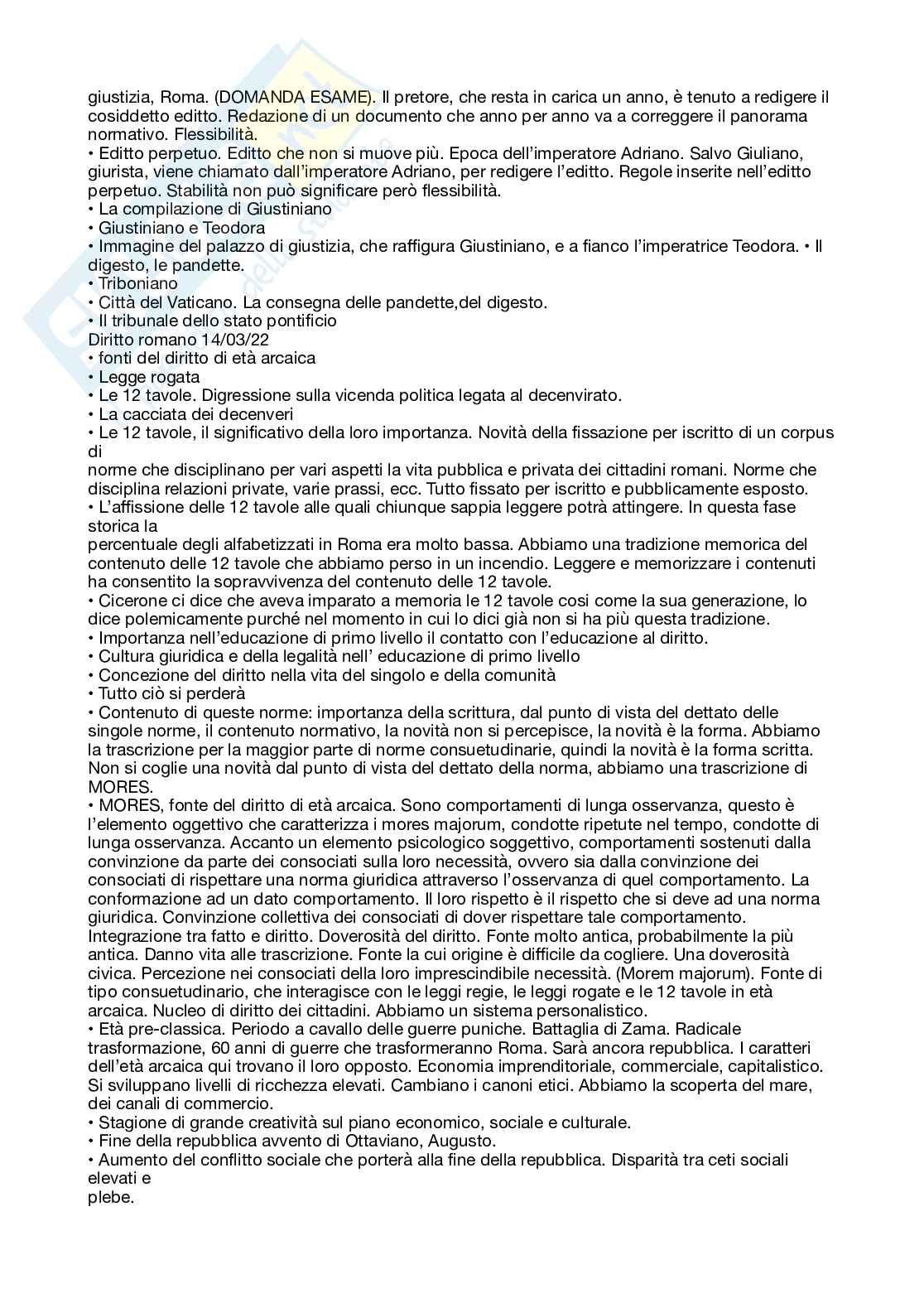 giustizia, Roma. (DOMANDA ESAME). Il pretore, che resta in carica un anno, è tenuto a redigere il cosiddetto editto. Redazione di un documento che anno per anno va a correggere il panorama normativo. Flessibilità.
• Editto perpetuo. Editto che non si muove più. Epoca dell'imperatore Adriano. Salvo Giuliano, giurista, viene chiamato dall'imperatore Adriano, per redigere l'editto. Regole inserite nell'editto perpetuo. Stabilità non può significare però flessibilità.
• La compilazione di Giustiniano
• Giustiniano e Teodora
• Immagine del palazzo di giustizia, che raffigura Giustiniano, e a fianco l'imperatrice Teodora. • Il digesto, le pandette.
• Triboniano
• Città del Vaticano. La consegna delle pandette,del digesto.
• Il tribunale dello stato pontificio
Diritto romano 14/03/22
• fonti del diritto di età arcaica
• Legge rogata
• Le 12 tavole. Digressione sulla vicenda politica legata al decenvirato.
• La cacciata dei decenveri
• Le 12 tavole, il significativo della loro importanza. Novità della fissazione per iscritto di un corpus di norme che disciplinano per vari aspetti la vita pubblica e privata dei cittadini romani. Norme che disciplina relazioni private, varie prassi, ecc. Tutto fissato per iscritto e pubblicamente esposto.
• L'affissione delle 12 tavole alle quali chiunque sappia leggere potrà attingere. In questa fase storica la percentuale degli alfabetizzati in Roma era molto bassa. Abbiamo una tradizione memorica del contenuto delle 12 tavole che abbiamo perso in un incendio. Leggere e memorizzare i contenuti ha consentito la sopravvivenza del contenuto delle 12 tavole.
• Cicerone ci dice che aveva imparato a memoria le 12 tavole cosi come la sua generazione, lo dice polemicamente purché nel momento in cui lo dici già non si ha più questa tradizione.
• Importanza nell'educazione di primo livello il contatto con l'educazione al diritto.
• Cultura giuridica e della legalità nell' educazione di primo livello
• Concezione del diritto nella vita del singolo e della comunità
• Tutto ciò si perderà
• Contenuto di queste norme: importanza della scrittura, dal punto di vista del dettato delle singole norme, il contenuto normativo, la novità non si percepisce, la novità è la forma. Abbiamo la trascrizione per la maggior parte di norme consuetudinarie, quindi la novità è la forma scritta. Non si coglie una novità dal punto di vista del dettato della norma, abbiamo una trascrizione di MORES.
• MORES, fonte del diritto di età arcaica. Sono comportamenti di lunga osservanza, questo è l'elemento oggettivo che caratterizza i mores majorum, condotte ripetute nel tempo, condotte di lunga osservanza. Accanto un elemento psicologico soggettivo, comportamenti sostenuti dalla convinzione da parte dei consociati sulla loro necessità, ovvero sia dalla convinzione dei consociati di rispettare una norma giuridica attraverso l'osservanza di quel comportamento. La conformazione ad un dato comportamento. Il loro rispetto è il rispetto che si deve ad una norma giuridica. Convinzione collettiva dei consociati di dover rispettare tale comportamento. Integrazione tra fatto e diritto. Doverosità del diritto. Fonte molto antica, probabilmente la più antica. Danno vita alle trascrizione. Fonte la cui origine è difficile da cogliere. Una doverosità civica. Percezione nei consociati della loro imprescindibile necessità. (Morem majorum). Fonte di tipo consuetudinario, che interagisce con le leggi regie, le leggi rogate e le 12 tavole in età arcaica. Nucleo di diritto dei cittadini. Abbiamo un sistema personalistico.
• Età pre-classica. Periodo a cavallo delle guerre puniche. Battaglia di Zama. Radicale trasformazione, 60 anni di guerre che trasformeranno Roma. Sarà ancora repubblica. I caratteri dell'età arcaica qui trovano il loro opposto. Economia imprenditoriale, commerciale, capitalistico. Si sviluppano livelli di ricchezza elevati. Cambiano i canoni etici. Abbiamo la scoperta del mare, dei canali di commercio.
• Stagione di grande creatività sul piano economico, sociale e culturale.
• Fine della repubblica avvento di Ottaviano, Augusto.
• Aumento del conflitto sociale che porterà alla fine della repubblica. Disparità tra ceti sociali elevati e plebe.